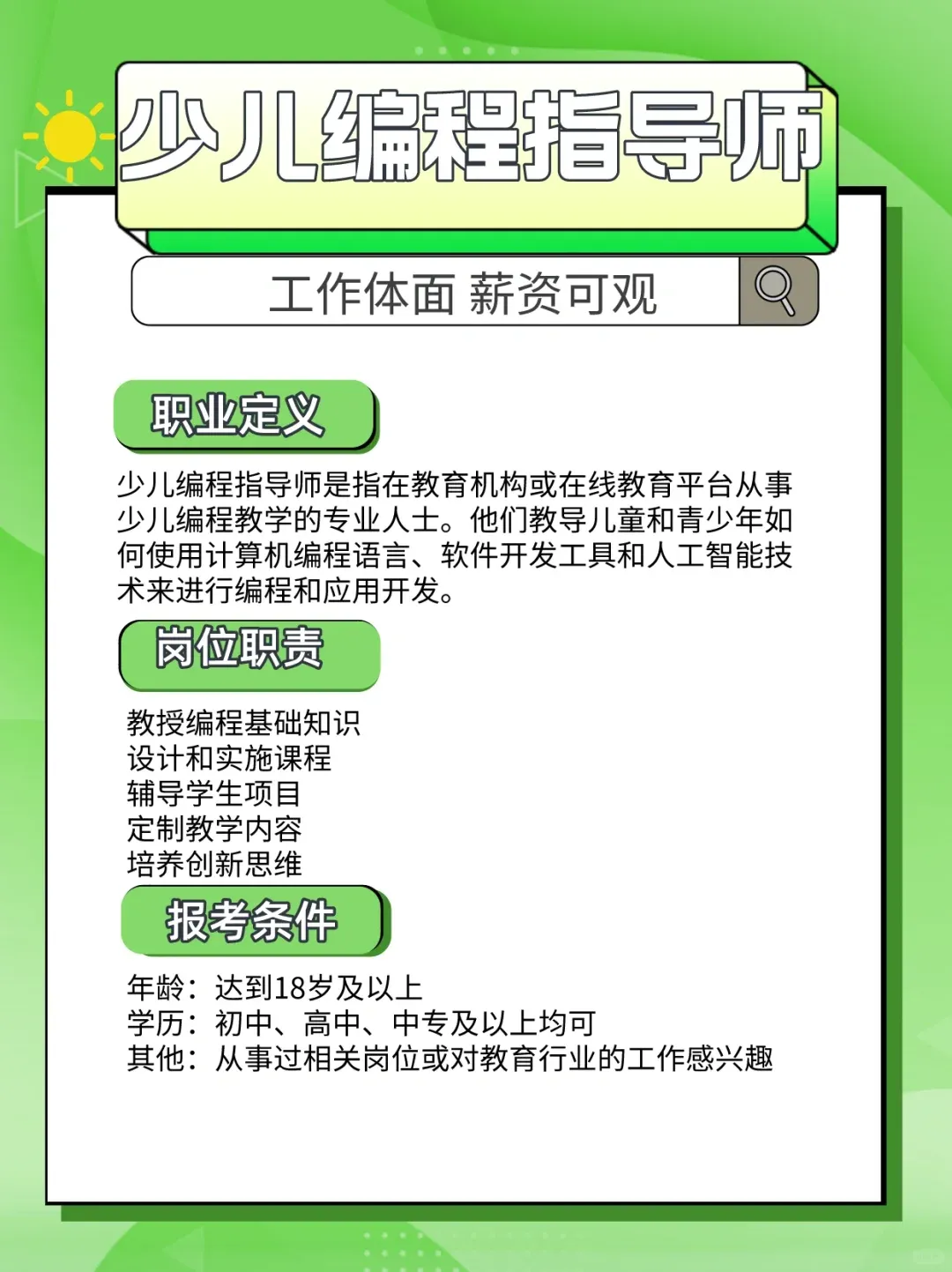 少儿编程指导师

工作体面 薪资可观

职业定义

少儿编程指导师是指在教育机构或在线教育平台从事少儿编程教学的专业人士。他们教导儿童和青少年如何使用计算机编程语言、软件开发工具和人工智能技术来进行编程和应用开发。

岗位职责

教授编程基础知识
设计和实施课程
辅导学生项目
定制教学内容
培养创新思维

报考条件

年龄：达到18岁及以上
学历：初中、高中、中专及以上均可
其他：从事过相关岗位或对教育行业的工作感兴趣